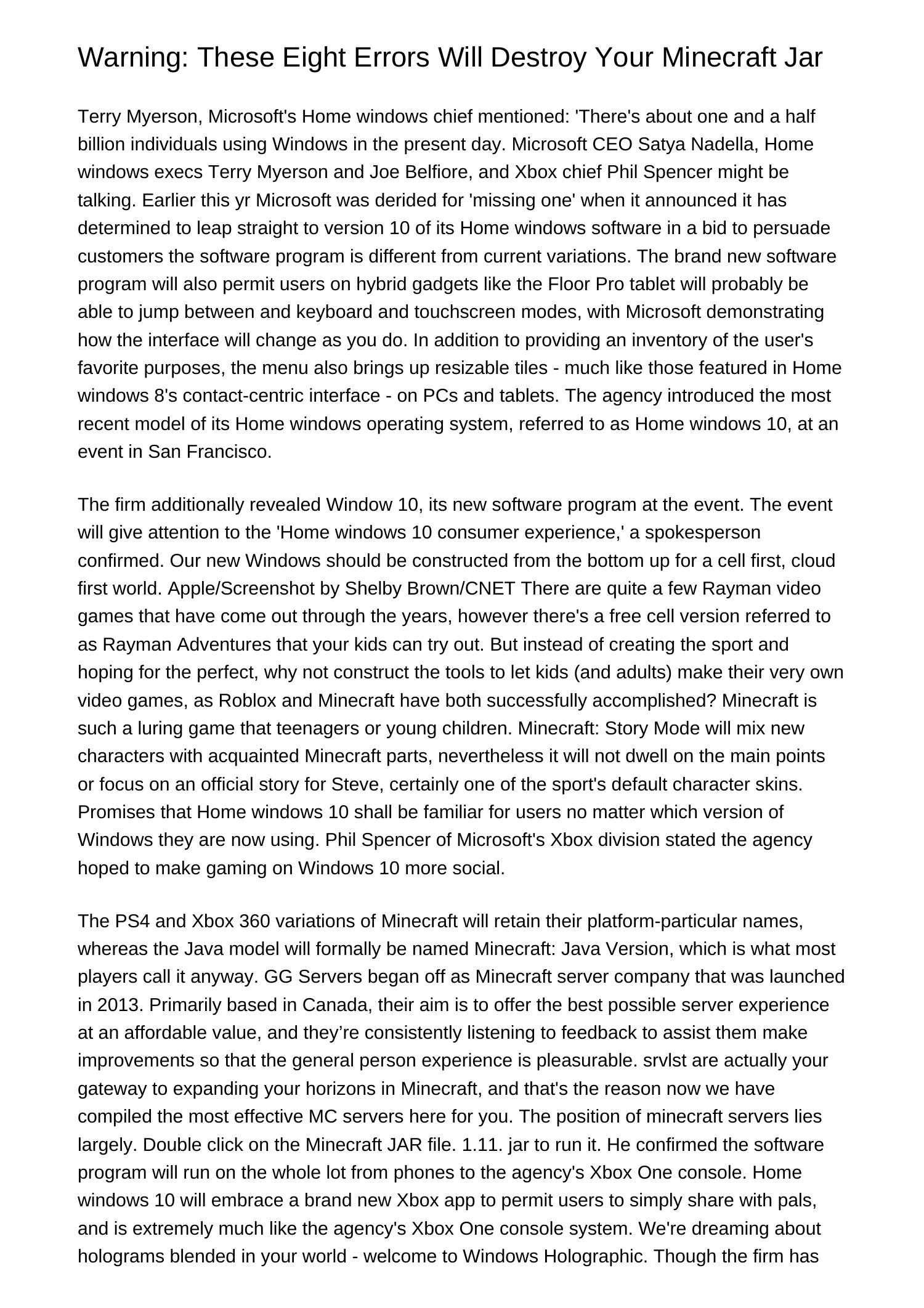 Warning: These Eight Errors Will Destroy Your Minecraft Jar

Terry Myerson, Microsoft's Home windows chief mentioned: 'There's about one and a half billion individuals using Windows in the present day. Microsoft CEO Satya Nadella, Home windows execs Terry Myerson and Joe Belfiore, and Xbox chief Phil Spencer might be talking. Earlier this yr Microsoft was derided for 'missing one' when it announced it has determined to leap straight to version 10 of its Home windows software in a bid to persuade customers the software program is different from current variations. The brand new software program will also permit users on hybrid gadgets like the Floor Pro tablet will probably be able to jump between and keyboard and touchscreen modes, with Microsoft demonstrating how the interface will change as you do. In addition to providing an inventory of the user's favorite purposes, the menu also brings up resizable tiles - much like those featured in Home windows 8's contact-centric interface - on PCs and tablets. The agency introduced the most recent model of its Home windows operating system, referred to as Home windows 10, at an event in San Francisco.

The firm additionally revealed Window 10, its new software program at the event. The event will give attention to the 'Home windows 10 consumer experience,' a spokesperson confirmed. Our new Windows should be constructed from the bottom up for a cell first, cloud first world. Apple/Screenshot by Shelby Brown/CNET There are quite a few Rayman video games that have come out through the years, however there's a free cell version referred to as Rayman Adventures that your kids can try out. But instead of creating the sport and hoping for the perfect, why not construct the tools to let kids (and adults) make their very own video games, as Roblox and Minecraft have both successfully accomplished? Minecraft is such a luring game that teenagers or young children. Minecraft: Story Mode will mix new characters with acquainted Minecraft parts, nevertheless it will not dwell on the main points or focus on an official story for Steve, certainly one of the sport's default character skins. Promises that Home windows 10 shall be familiar for users no matter which version of Windows they are now using. Phil Spencer of Microsoft's Xbox division stated the agency hoped to make gaming on Windows 10 more social.

The PS4 and Xbox 360 variations of Minecraft will retain their platform-particular names, whereas the Java model will formally be named Minecraft: Java Version, which is what most players call it anyway. GG Servers began off as Minecraft server company that was launched in 2013. Primarily based in Canada, their aim is to offer the best possible server experience at an affordable value, and they’re consistently listening to feedback to assist them make improvements so that the general person experience is pleasurable. srvlst are actually your gateway to expanding your horizons in Minecraft, and that's the reason now we have compiled the most effective MC servers here for you. The position of minecraft servers lies largely. Double click on the Minecraft JAR file. 1.11. jar to run it. He confirmed the software program will run on the whole lot from phones to the agency's Xbox One console. Home windows 10 will embrace a brand new Xbox app to permit users to simply share with pals, and is extremely much like the agency's Xbox One console system. We're dreaming about holograms blended in your world - welcome to Windows Holographic. Though the firm has